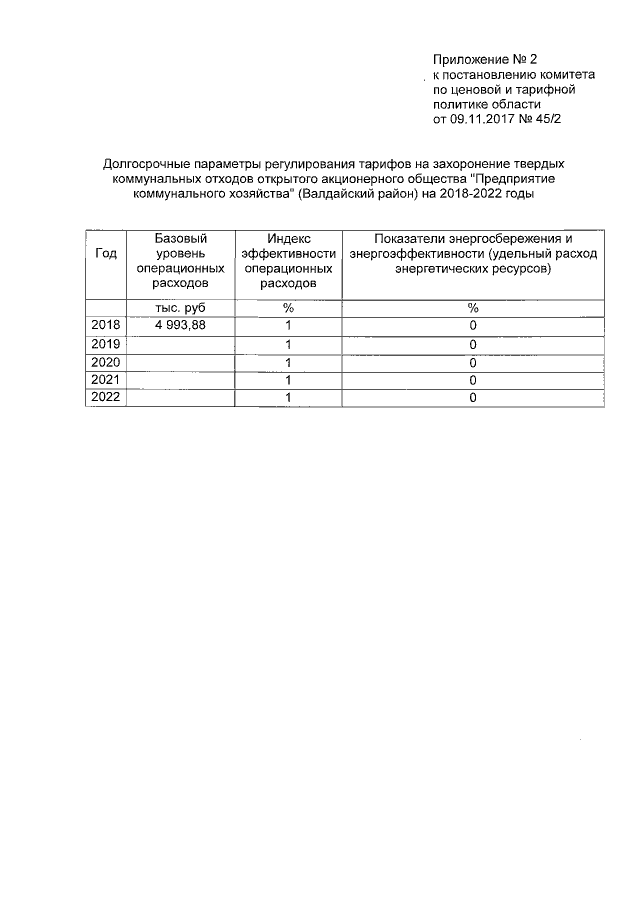 Приложение № 2
к постановлению комитета по ценовой и тарифной политике области
от 09.11.2017 № 45/2

Долгосрочные параметры регулирования тарифов на захоронение твердых коммунальных отходов открытого акционерного общества "Предприятие коммунального хозяйства" (Валдайский район) на 2018-2022 годы

| Год | Базовый уровень операционных расходов | Индекс эффективности операционных расходов | Показатели энергосбережения и энергоэффективности (удельный расход энергетических ресурсов) |
|---|---|---|---|
| | тыс. руб | % | % |
| 2018 | 4 993,88 | 1 | 0 |
| 2019 | | 1 | 0 |
| 2020 | | 1 | 0 |
| 2021 | | 1 | 0 |
| 2022 | | 1 | 0 |